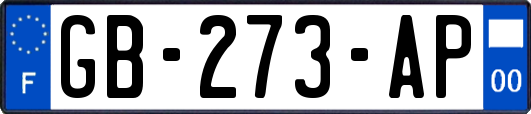 F
GB-273-AP
00